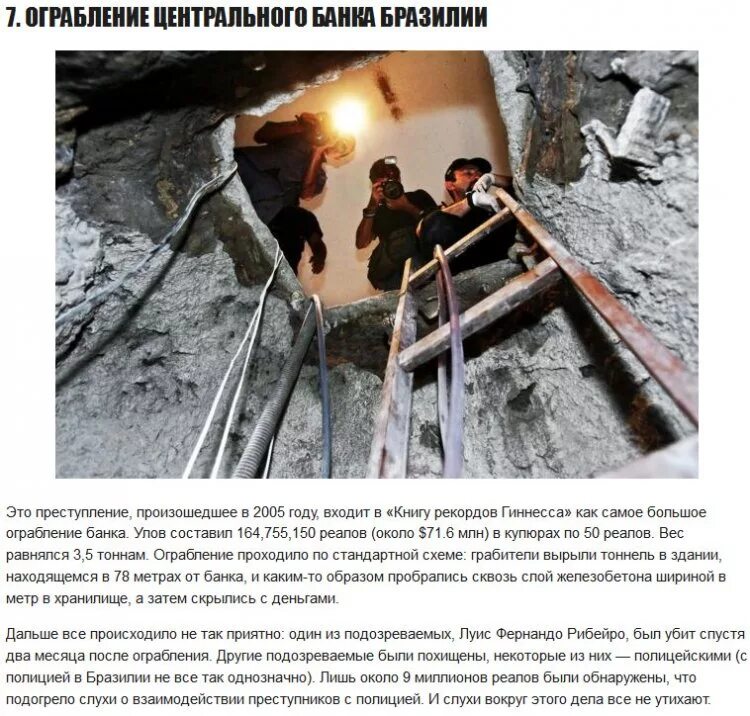 7. ОГРАБЛЕНИЕ ЦЕНТРАЛЬНОГО БАНКА БРАЗИЛИИ

Это преступление, произошедшее в 2005 году, входит в «Книгу рекордов Гиннесса» как самое большое ограбление банка. Улов составил 164,755,150 реалов (около $71.6 млн) в купюрах по 50 реалов. Вес равнялся 3,5 тоннам. Ограбление проходило по стандартной схеме: грабители вырыли тоннель в здании, находящемся в 78 метрах от банка, и каким-то образом пробрались сквозь слой железобетона шириной в метр в хранилище, а затем скрылись с деньгами.

Дальше все происходило не так приятно: один из подозреваемых, Луис Фернандо Рибейро, был убит спустя два месяца после ограбления. Другие подозреваемые были похищены, некоторые из них — полицейскими (с полицией в Бразилии не все так однозначно). Лишь около 9 миллионов реалов были обнаружены, что подогрело слухи о взаимодействии преступников с полицией. И слухи вокруг этого дела все не утихают.